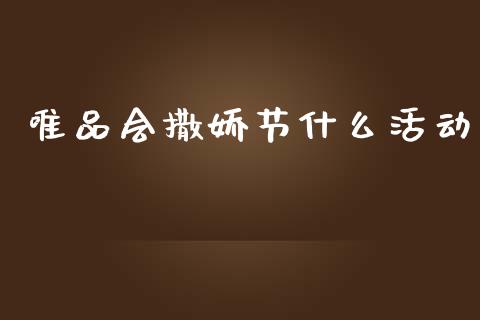 唯品会撒娇节什么活动